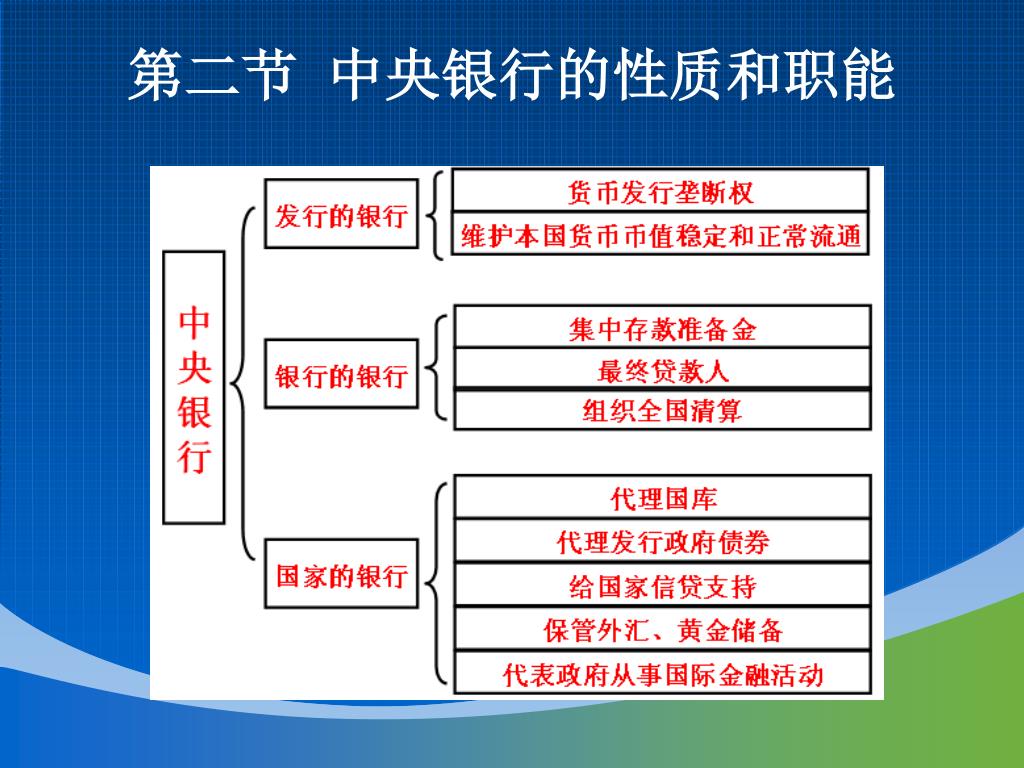 第二节 中央银行的性质和职能

中央银行

发行的银行
货币发行垄断权
维护本国货币币值稳定和正常流通

银行的银行
集中存款准备金
最终贷款人
组织全国清算

国家的银行
代理国库
代理发行政府债券
给国家信贷支持
保管外汇、黄金储备
代表政府从事国际金融活动